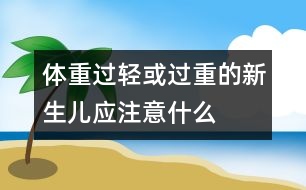 体重过轻或过重的新生儿应注意什么